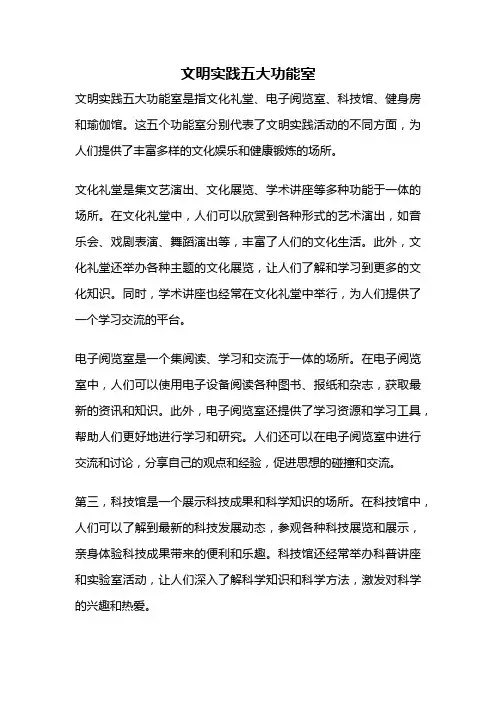 文明实践五大功能室

文明实践五大功能室是指文化礼堂、电子阅览室、科技馆、健身房和瑜伽馆。这五个功能室分别代表了文明实践活动的不同方面，为人们提供了丰富多样的文化娱乐和健康锻炼的场所。

文化礼堂是集文艺演出、文化展览、学术讲座等多种功能于一体的场所。在文化礼堂中，人们可以欣赏到各种形式的艺术演出，如音乐会、戏剧表演、舞蹈演出等，丰富了人们的文化生活。此外，文化礼堂还举办各种主题的文化展览，让人们了解和学习到更多的文化知识。同时，学术讲座也经常在文化礼堂中举行，为人们提供了一个学习交流的平台。

电子阅览室是一个集阅读、学习和交流于一体的场所。在电子阅览室中，人们可以使用电子设备阅读各种图书、报纸和杂志，获取最新的资讯和知识。此外，电子阅览室还提供了学习资源和学习工具，帮助人们更好地进行学习和研究。人们还可以在电子阅览室中进行交流和讨论，分享自己的观点和经验，促进思想的碰撞和交流。

第三，科技馆是一个展示科技成果和科学知识的场所。在科技馆中，人们可以了解到最新的科技发展动态，参观各种科技展览和展示，亲身体验科技成果带来的便利和乐趣。科技馆还经常举办科普讲座和实验室活动，让人们深入了解科学知识和科学方法，激发对科学的兴趣和热爱。